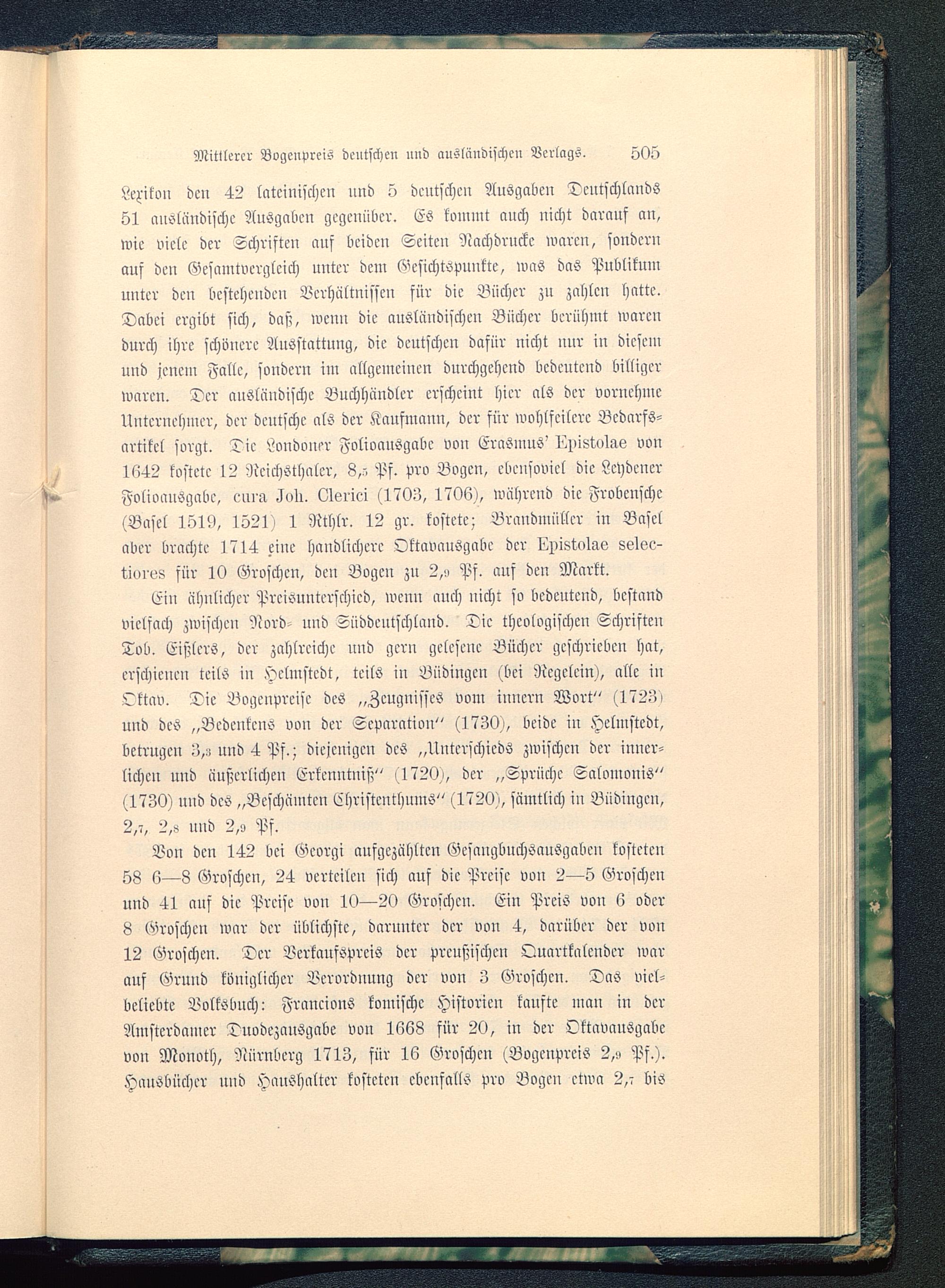 Mittlerer Bogenpreis deutschen und ausländischen Verlags. 505

Lexikon den 42 lateinischen und 5 deutschen Ausgaben Deutschlands 51 ausländische Ausgaben gegenüber. Es kommt auch nicht darauf an, wie viele der Schriften auf beiden Seiten Nachdrucke waren, sondern auf den Gesamtvergleich unter dem Gesichtspunkte, was das Publikum unter den bestehenden Verhältnissen für die Bücher zu zahlen hatte. Dabei ergibt sich, daß, wenn die ausländischen Bücher berühmt waren durch ihre schönere Ausstattung, die deutschen dafür nicht nur in diesem und jenem Falle, sondern im allgemeinen durchgehend bedeutend billiger waren. Der ausländische Buchhändler erscheint hier als der vornehme Unternehmer, der deutsche als der Kaufmann, der für wohlfeilere Bedarfsartikel sorgt. Die Londoner Folioausgabe von Erasmus' Epistolae von 1642 kostete 12 Reichsthaler, 8,5 Pf. pro Bogen, ebensoviel die Leydener Folioausgabe, cura Joh. Clerici (1703, 1706), während die Frobensche (Basel 1519, 1521) 1 Rthlr. 12 gr. kostete; Brandmüller in Basel aber brachte 1714 eine handlichere Oktavausgabe der Epistolae selectiores für 10 Groschen, den Bogen zu 2,9 Pf. auf den Markt.

Ein ähnlicher Preisunterschied, wenn auch nicht so bedeutend, bestand vielfach zwischen Nord- und Süddeutschland. Die theologischen Schriften Tob. Eißlers, der zahlreiche und gern gelesene Bücher geschrieben hat, erschienen teils in Helmstedt, teils in Büdingen (bei Regelein), alle in Oktav. Die Bogenpreise des „Zeugnisses vom innern Wort" (1723) und des „Bedenkens von der Separation" (1730), beide in Helmstedt, betrugen 3,3 und 4 Pf.; diejenigen des „Unterschieds zwischen der innerlichen und äußerlichen Erkenntniß" (1720), der „Sprüche Salomonis" (1730) und des „Beschämten Christenthums" (1720), sämtlich in Büdingen, 2,7, 2,8 und 2,9 Pf.

Von den 142 bei Georgi aufgezählten Gesangbuchsausgaben kosteten 58 6—8 Groschen, 24 verteilen sich auf die Preise von 2—5 Groschen und 41 auf die Preise von 10—20 Groschen. Ein Preis von 6 oder 8 Groschen war der üblichste, darunter der von 4, darüber der von 12 Groschen. Der Verkaufspreis der preußischen Quartkalender war auf Grund königlicher Verordnung der von 3 Groschen. Das vielbeliebte Volksbuch: Francions komische Historien kaufte man in der Amsterdamer Duodezausgabe von 1668 für 20, in der Oktavausgabe von Monoth, Nürnberg 1713, für 16 Groschen (Bogenpreis 2,9 Pf.). Hausbücher und Haushalter kosteten ebenfalls pro Bogen etwa 2,7 bis